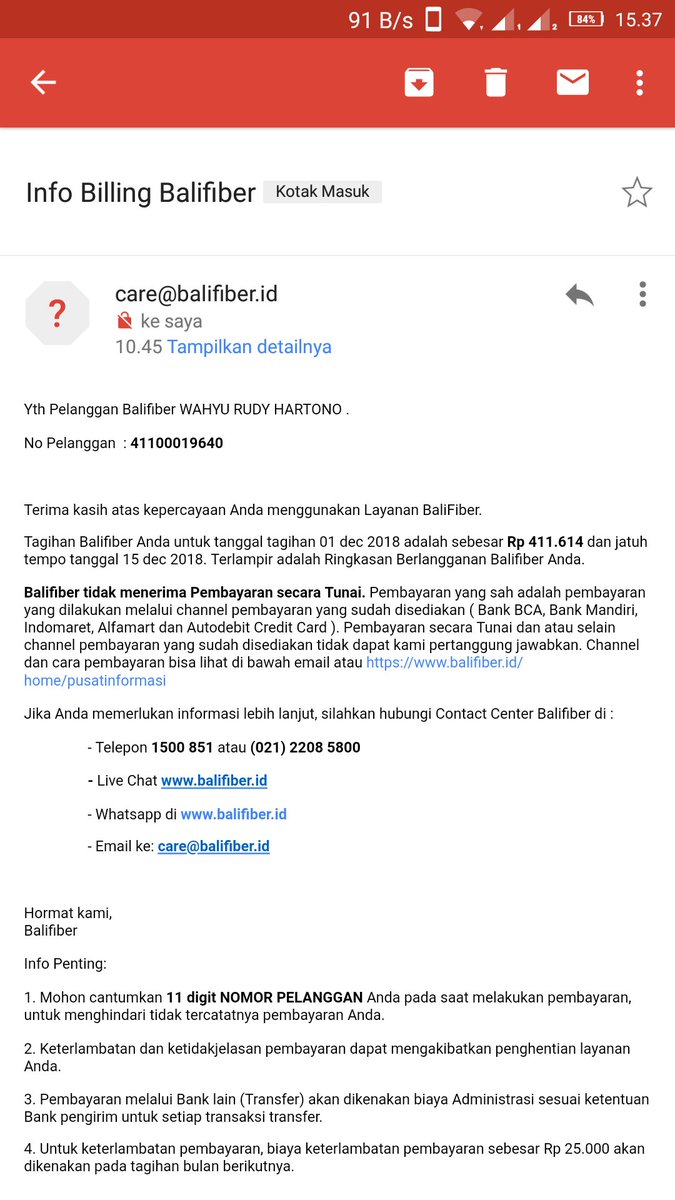 91 B/s 84% 15.37

Info Billing Balifiber Kotak Masuk

?
care@balifiber.id
ke saya
10.45 Tampilkan detailnya

Yth Pelanggan Balifiber WAHYU RUDY HARTONO .

No Pelanggan : 41100019640

Terima kasih atas kepercayaan Anda menggunakan Layanan BaliFiber.

Tagihan Balifiber Anda untuk tanggal tagihan 01 dec 2018 adalah sebesar Rp 411.614 dan jatuh tempo tanggal 15 dec 2018. Terlampir adalah Ringkasan Berlangganan Balifiber Anda.

Balifiber tidak menerima Pembayaran secara Tunai. Pembayaran yang sah adalah pembayaran yang dilakukan melalui channel pembayaran yang sudah disediakan ( Bank BCA, Bank Mandiri, Indomaret, Alfamart dan Autodebit Credit Card ). Pembayaran secara Tunai dan atau selain channel pembayaran yang sudah disediakan tidak dapat kami pertanggung jawabkan. Channel dan cara pembayaran bisa lihat di bawah email atau https://www.balifiber.id/home/pusatinformasi

Jika Anda memerlukan informasi lebih lanjut, silahkan hubungi Contact Center Balifiber di :

- Telepon 1500 851 atau (021) 2208 5800

- Live Chat www.balifiber.id

- Whatsapp di www.balifiber.id

- Email ke: care@balifiber.id

Hormat kami,
Balifiber

Info Penting:

1. Mohon cantumkan 11 digit NOMOR PELANGGAN Anda pada saat melakukan pembayaran, untuk menghindari tidak tercatatnya pembayaran Anda.

2. Keterlambatan dan ketidakjelasan pembayaran dapat mengakibatkan penghentian layanan Anda.

3. Pembayaran melalui Bank lain (Transfer) akan dikenakan biaya Administrasi sesuai ketentuan Bank pengirim untuk setiap transaksi transfer.

4. Untuk keterlambatan pembayaran, biaya keterlambatan pembayaran sebesar Rp 25.000 akan dikenakan pada tagihan bulan berikutnya.